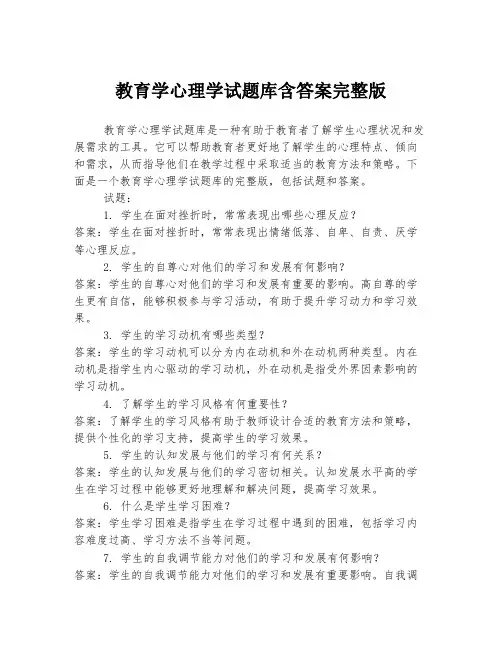 教育学心理学试题库含答案完整版

教育学心理学试题库是一种有助于教育者了解学生心理状况和发展需求的工具。它可以帮助教育者更好地了解学生的心理特点、倾向和需求，从而指导他们在教学过程中采取适当的教育方法和策略。下面是一个教育学心理学试题库的完整版，包括试题和答案。

试题：

1. 学生在面对挫折时，常常表现出哪些心理反应？

答案：学生在面对挫折时，常常表现出情绪低落、自卑、自责、厌学等心理反应。

2. 学生的自尊心对他们的学习和发展有何影响？

答案：学生的自尊心对他们的学习和发展有重要的影响。高自尊的学生更有自信，能够积极参与学习活动，有助于提升学习动力和学习效果。

3. 学生的学习动机有哪些类型？

答案：学生的学习动机可以分为内在动机和外在动机两种类型。内在动机是指学生内心驱动的学习动机，外在动机是指受外界因素影响的学习动机。

4. 了解学生的学习风格有何重要性？

答案：了解学生的学习风格有助于教师设计合适的教育方法和策略，提供个性化的学习支持，提高学生的学习效果。

5. 学生的认知发展与他们的学习有何关系？

答案：学生的认知发展与他们的学习密切相关。认知发展水平高的学生在学习过程中能够更好地理解和解决问题，提高学习效果。

6. 什么是学生学习困难？

答案：学生学习困难是指学生在学习过程中遇到的困难，包括学习内容难度过高、学习方法不当等问题。

7. 学生的自我调节能力对他们的学习和发展有何影响？

答案：学生的自我调节能力对他们的学习和发展有重要影响。自我调